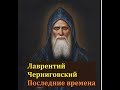 Лаврентий Черниговский
Последние времена